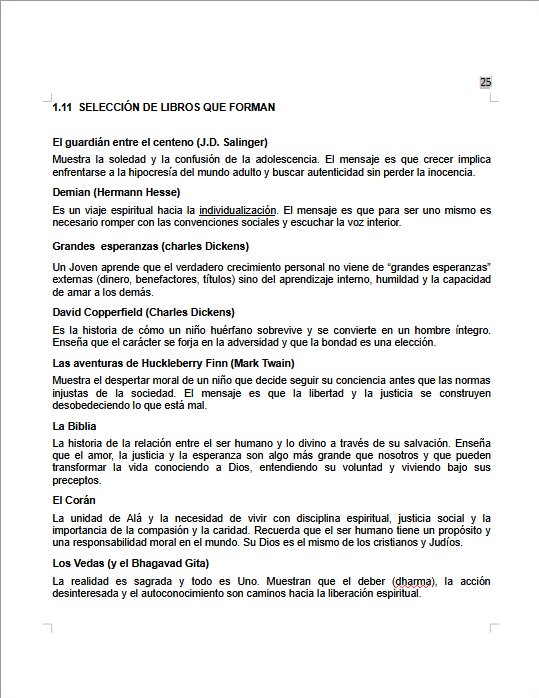 25

1.11 SELECCIÓN DE LIBROS QUE FORMAN

El guardián entre el centeno (J.D. Salinger)

Muestra la soledad y la confusión de la adolescencia. El mensaje es que crecer implica enfrentarse a la hipocresía del mundo adulto y buscar autenticidad sin perder la inocencia.

Demian (Hermann Hesse)

Es un viaje espiritual hacia la individualización. El mensaje es que para ser uno mismo es necesario romper con las convenciones sociales y escuchar la voz interior.

Grandes esperanzas (charles Dickens)

Un Joven aprende que el verdadero crecimiento personal no viene de "grandes esperanzas" externas (dinero, benefactores, títulos) sino del aprendizaje interno, humildad y la capacidad de amar a los demás.

David Copperfield (Charles Dickens)

Es la historia de cómo un niño huérfano sobrevive y se convierte en un hombre íntegro. Enseña que el carácter se forja en la adversidad y que la bondad es una elección.

Las aventuras de Huckleberry Finn (Mark Twain)

Muestra el despertar moral de un niño que decide seguir su conciencia antes que las normas injustas de la sociedad. El mensaje es que la libertad y la justicia se construyen desobedeciendo lo que está mal.

La Biblia

La historia de la relación entre el ser humano y lo divino a través de su salvación. Enseña que el amor, la justicia y la esperanza son algo más grande que nosotros y que pueden transformar la vida conociendo a Dios, entendiendo su voluntad y viviendo bajo sus preceptos.

El Corán

La unidad de Alá y la necesidad de vivir con disciplina espiritual, justicia social y la importancia de la compasión y la caridad. Recuerda que el ser humano tiene un propósito y una responsabilidad moral en el mundo. Su Dios es el mismo de los cristianos y Judíos.

Los Vedas (y el Bhagavad Gita)

La realidad es sagrada y todo es Uno. Muestran que el deber (dharma), la acción desinteresada y el autoconocimiento son caminos hacia la liberación espiritual.